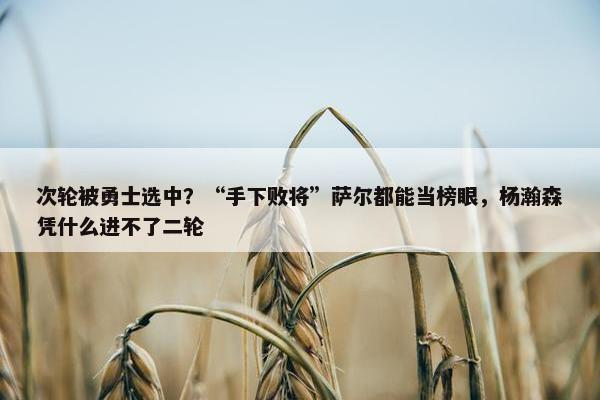 次轮被勇士选中？“手下败将”萨尔都能当榜眼，杨瀚森凭什么进不了二轮